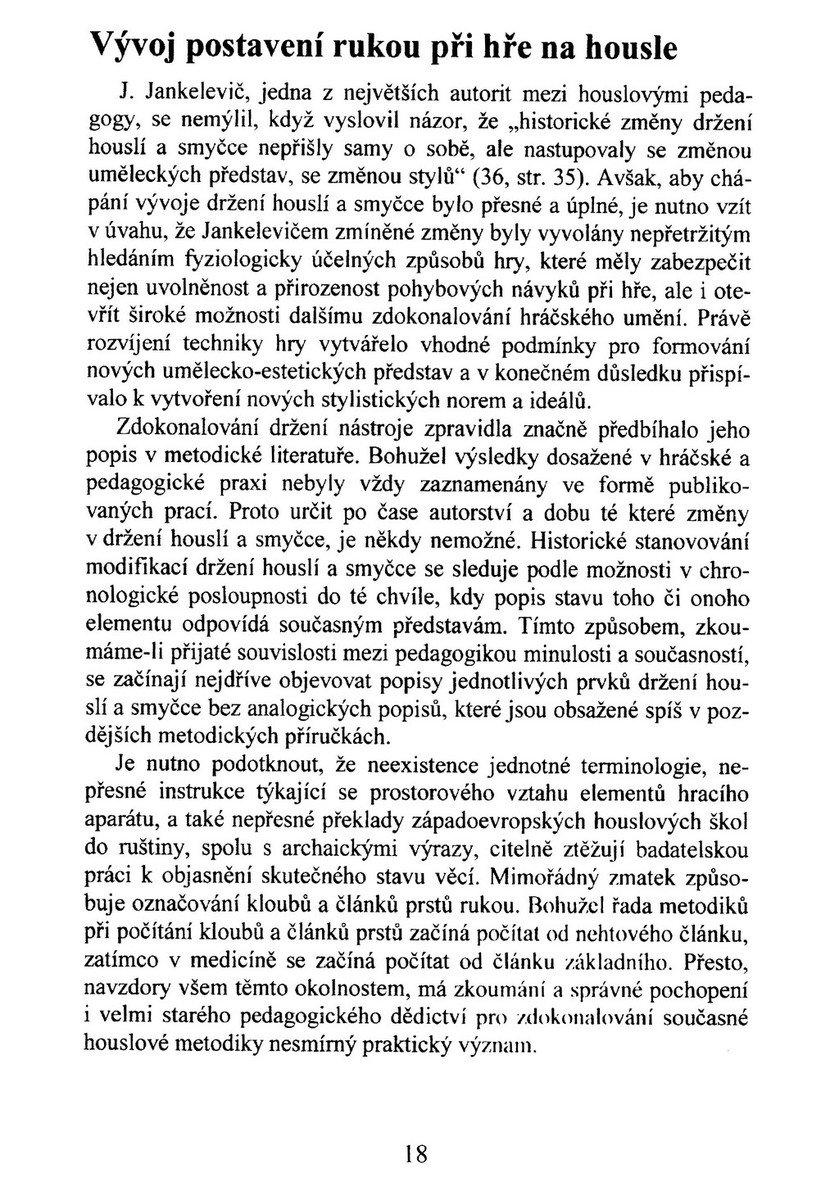 Vývoj postavení rukou při hře na housle

J. Jankelevič, jedna z největších autorit mezi houslovými pedagogy, se nemýlil, když vyslovil názor, že „historické změny držení houslí a smyčce nepřišly samy o sobě, ale nastupovaly se změnou uměleckých představ, se změnou stylů“ (36, str. 35). Avšak, aby chápání vývoje držení houslí a smyčce bylo přesné a úplné, je nutno vzít v úvahu, že Jankelevičem zmíněné změny byly vyvolány nepřetržitým hledáním fyziologicky účelných způsobů hry, které měly zabezpečit nejen uvolněnost a přirozenost pohybových návyků při hře, ale i otevřít široké možnosti dalšímu zdokonalování hráčského umění. Právě rozvíjení techniky hry vytvářelo vhodné podmínky pro formování nových umělecko-estetických představ a v konečném důsledku přispívalo k vytvoření nových stylistických norem a ideálů.

Zdokonalování držení nástroje zpravidla značně předbíhalo jeho popis v metodické literatuře. Bohužel výsledky dosažené v hráčské a pedagogické praxi nebyly vždy zaznamenány ve formě publikovaných prací. Proto určit po čase autorství a dobu té které změny v držení houslí a smyčce, je někdy nemožné. Historické stanovování modifikací držení houslí a smyčce se sleduje podle možnosti v chronologické posloupnosti do té chvíle, kdy popis stavu toho či onoho elementu odpovídá současným představám. Tímto způsobem, zkoumáme-li přijaté souvislosti mezi pedagogikou minulosti a současností, se začínají nejdříve objevovat popisy jednotlivých prvků držení houslí a smyčce bez analogických popisů, které jsou obsažené spíš v pozdějších metodických příručkách.

Je nutno podotknout, že neexistence jednotné terminologie, nepřesné instrukce týkající se prostorového vztahu elementů hracího aparátu, a také nepřesné překlady západoevropských houslových škol do ruštiny, spolu s archaickými výrazy, citelně ztěžují badatelskou práci k objasnění skutečného stavu věcí. Mimořádný zmatek způsobuje označování kloubů a článků prstů rukou. Bohužel řada metodiků při počítání kloubů a článků prstů začíná počítat od nehtového článku, zatímco v medicíně se začíná počítat od článku základního. Přesto, navzdory všem těmto okolnostem, má zkoumání a správné pochopení i velmi starého pedagogického dědictví pro zdokonalování současné houslové metodiky nesmírný praktický význam.

18